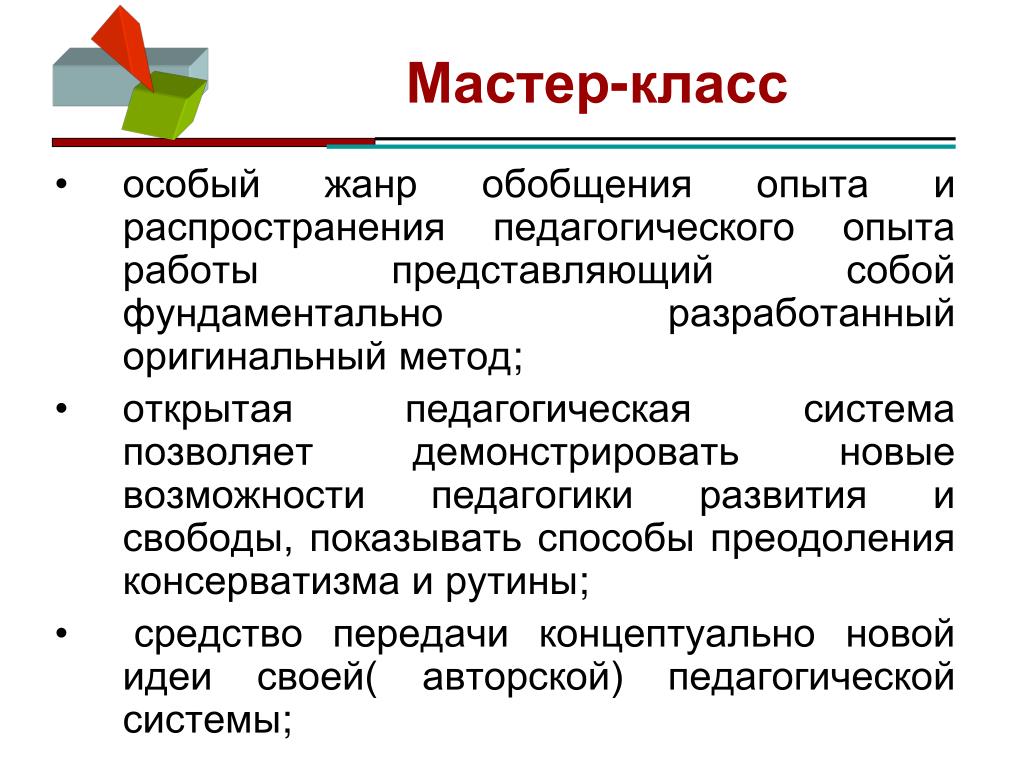 Мастер-класс

• особый жанр обобщения опыта и распространения педагогического опыта работы представляющий собой фундаментально разработанный оригинальный метод;

• открытая педагогическая система позволяет демонстрировать новые возможности педагогики развития и свободы, показывать способы преодоления консерватизма и рутины;

• средство передачи концептуально новой идеи своей( авторской) педагогической системы;